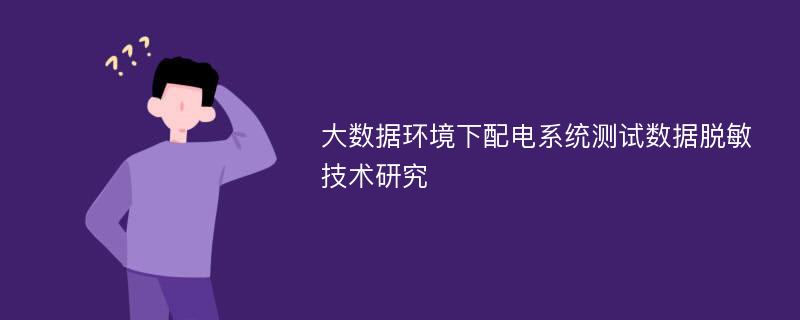 ???

大数据环境下配电系统测试数据脱敏技术研究